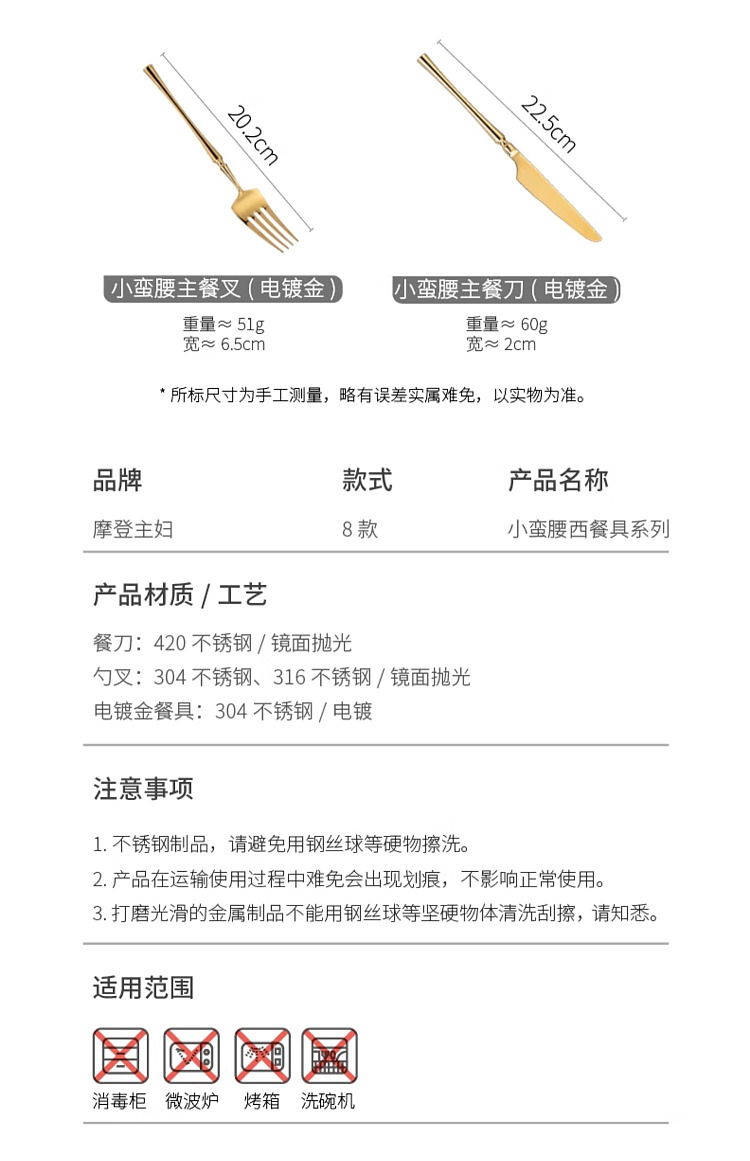 20.2cm

小蛮腰主餐叉（电镀金）

重量≈ 51g
宽≈ 6.5cm

22.5cm

小蛮腰主餐刀（电镀金）

重量≈ 60g
宽≈ 2cm

* 所标尺寸为手工测量，略有误差实属难免，以实物为准。

| 品牌 | 款式 | 产品名称 |
|---|---|---|
| 摩登主妇 | 8 款 | 小蛮腰西餐具系列 |

产品材质 / 工艺

餐刀：420 不锈钢 / 镜面抛光
勺叉：304 不锈钢、316 不锈钢 / 镜面抛光
电镀金餐具：304 不锈钢 / 电镀

注意事项

1. 不锈钢制品，请避免用钢丝球等硬物擦洗。
2. 产品在运输使用过程中难免会出现划痕，不影响正常使用。
3. 打磨光滑的金属制品不能用钢丝球等坚硬物体清洗刮擦，请知悉。

适用范围

消毒柜 微波炉 烤箱 洗碗机